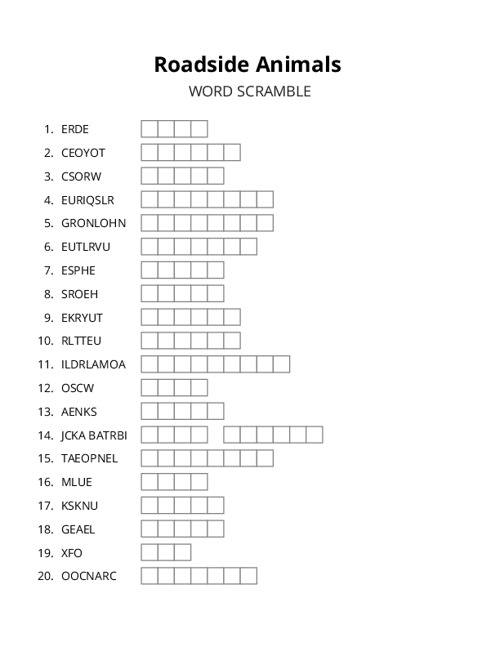 Roadside Animals
WORD SCRAMBLE

1. ERDE
2. CEOYOT
3. CSORW
4. EURIQSLR
5. GRONLOHN
6. EUTLRVU
7. ESPHE
8. SROEH
9. EKRYUT
10. RLTTEU
11. ILDRLAMOA
12. OSCW
13. AENKS
14. JCKA BATRBI
15. TAEOPNEL
16. MLUE
17. KSKNU
18. GEAEL
19. XFO
20. OOCNARC